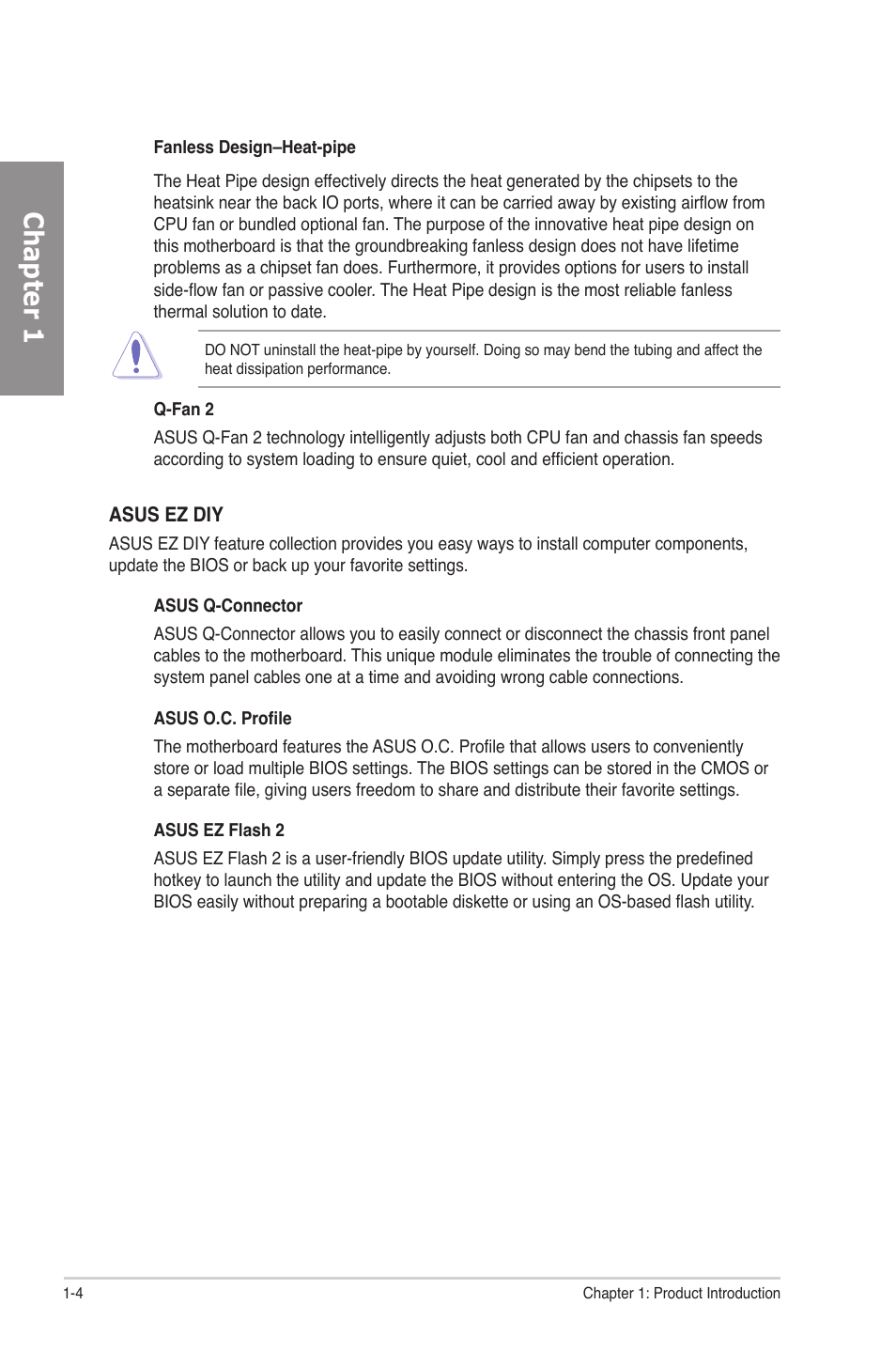 Chapter 1

Fanless Design–Heat-pipe

The Heat Pipe design effectively directs the heat generated by the chipsets to the heatsink near the back IO ports, where it can be carried away by existing airflow from CPU fan or bundled optional fan. The purpose of the innovative heat pipe design on this motherboard is that the groundbreaking fanless design does not have lifetime problems as a chipset fan does. Furthermore, it provides options for users to install side-flow fan or passive cooler. The Heat Pipe design is the most reliable fanless thermal solution to date.

DO NOT uninstall the heat-pipe by yourself. Doing so may bend the tubing and affect the heat dissipation performance.

Q-Fan 2

ASUS Q-Fan 2 technology intelligently adjusts both CPU fan and chassis fan speeds according to system loading to ensure quiet, cool and efficient operation.

ASUS EZ DIY

ASUS EZ DIY feature collection provides you easy ways to install computer components, update the BIOS or back up your favorite settings.

ASUS Q-Connector

ASUS Q-Connector allows you to easily connect or disconnect the chassis front panel cables to the motherboard. This unique module eliminates the trouble of connecting the system panel cables one at a time and avoiding wrong cable connections.

ASUS O.C. Profile

The motherboard features the ASUS O.C. Profile that allows users to conveniently store or load multiple BIOS settings. The BIOS settings can be stored in the CMOS or a separate file, giving users freedom to share and distribute their favorite settings.

ASUS EZ Flash 2

ASUS EZ Flash 2 is a user-friendly BIOS update utility. Simply press the predefined hotkey to launch the utility and update the BIOS without entering the OS. Update your BIOS easily without preparing a bootable diskette or using an OS-based flash utility.

1-4

Chapter 1: Product Introduction